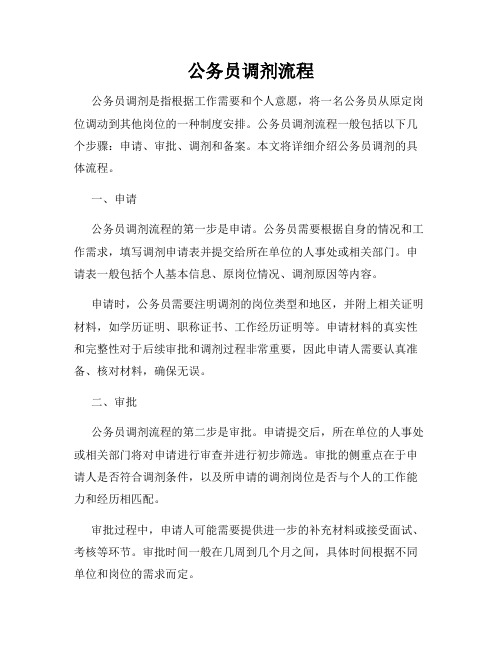 公务员调剂流程

公务员调剂是指根据工作需要和个人意愿，将一名公务员从原定岗位调动到其他岗位的一种制度安排。公务员调剂流程一般包括以下几个步骤：申请、审批、调剂和备案。本文将详细介绍公务员调剂的具体流程。

一、申请

公务员调剂流程的第一步是申请。公务员需要根据自身的情况和工作需求，填写调剂申请表并提交给所在单位的人事处或相关部门。申请表一般包括个人基本信息、原岗位情况、调剂原因等内容。

申请时，公务员需要注明调剂的岗位类型和地区，并附上相关证明材料，如学历证明、职称证书、工作经历证明等。申请材料的真实性和完整性对于后续审批和调剂过程非常重要，因此申请人需要认真准备、核对材料，确保无误。

二、审批

公务员调剂流程的第二步是审批。申请提交后，所在单位的人事处或相关部门将对申请进行审查并进行初步筛选。审批的侧重点在于申请人是否符合调剂条件，以及所申请的调剂岗位是否与个人的工作能力和经历相匹配。

审批过程中，申请人可能需要提供进一步的补充材料或接受面试、考核等环节。审批时间一般在几周到几个月之间，具体时间根据不同单位和岗位的需求而定。